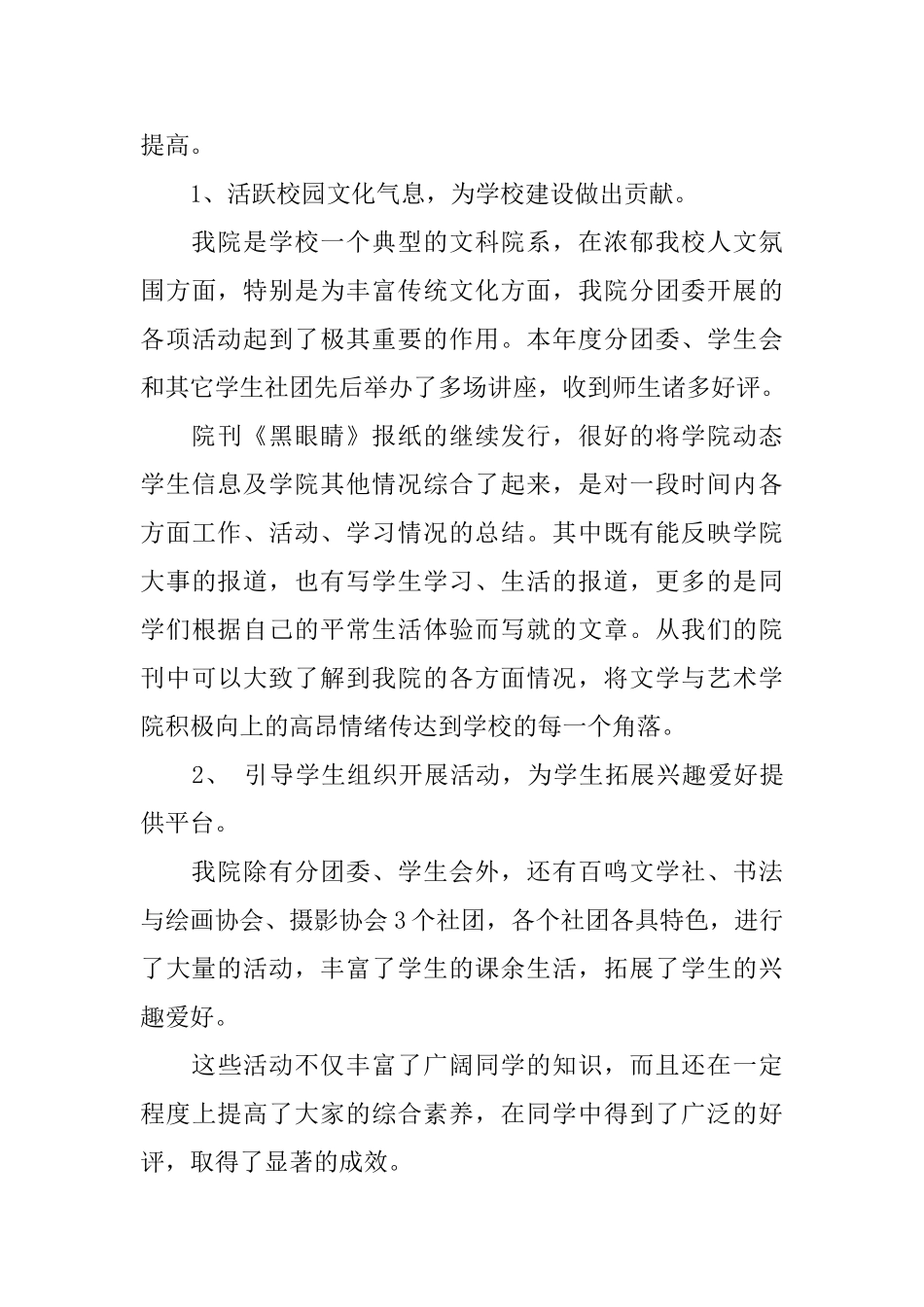 提高。

1、活跃校园文化气息，为学校建设做出贡献。

我院是学校一个典型的文科院系，在浓郁我校人文氛围方面，特别是为丰富传统文化方面，我院分团委开展的各项活动起到了极其重要的作用。本年度分团委、学生会和其它学生社团先后举办了多场讲座，收到师生诸多好评。

院刊《黑眼睛》报纸的继续发行，很好的将学院动态学生信息及学院其他情况综合了起来，是对一段时间内各方面工作、活动、学习情况的总结。其中既有能反映学院大事的报道，也有写学生学习、生活的报道，更多的是同学们根据自己的平常生活体验而写就的文章。从我们的院刊中可以大致了解到我院的各方面情况，将文学与艺术学院积极向上的高昂情绪传达到学校的每一个角落。

2、 引导学生组织开展活动，为学生拓展兴趣爱好提供平台。

我院除有分团委、学生会外，还有百鸣文学社、书法与绘画协会、摄影协会3个社团，各个社团各具特色，进行了大量的活动，丰富了学生的课余生活，拓展了学生的兴趣爱好。

这些活动不仅丰富了广阔同学的知识，而且还在一定程度上提高了大家的综合素养，在同学中得到了广泛的好评，取得了显著的成效。